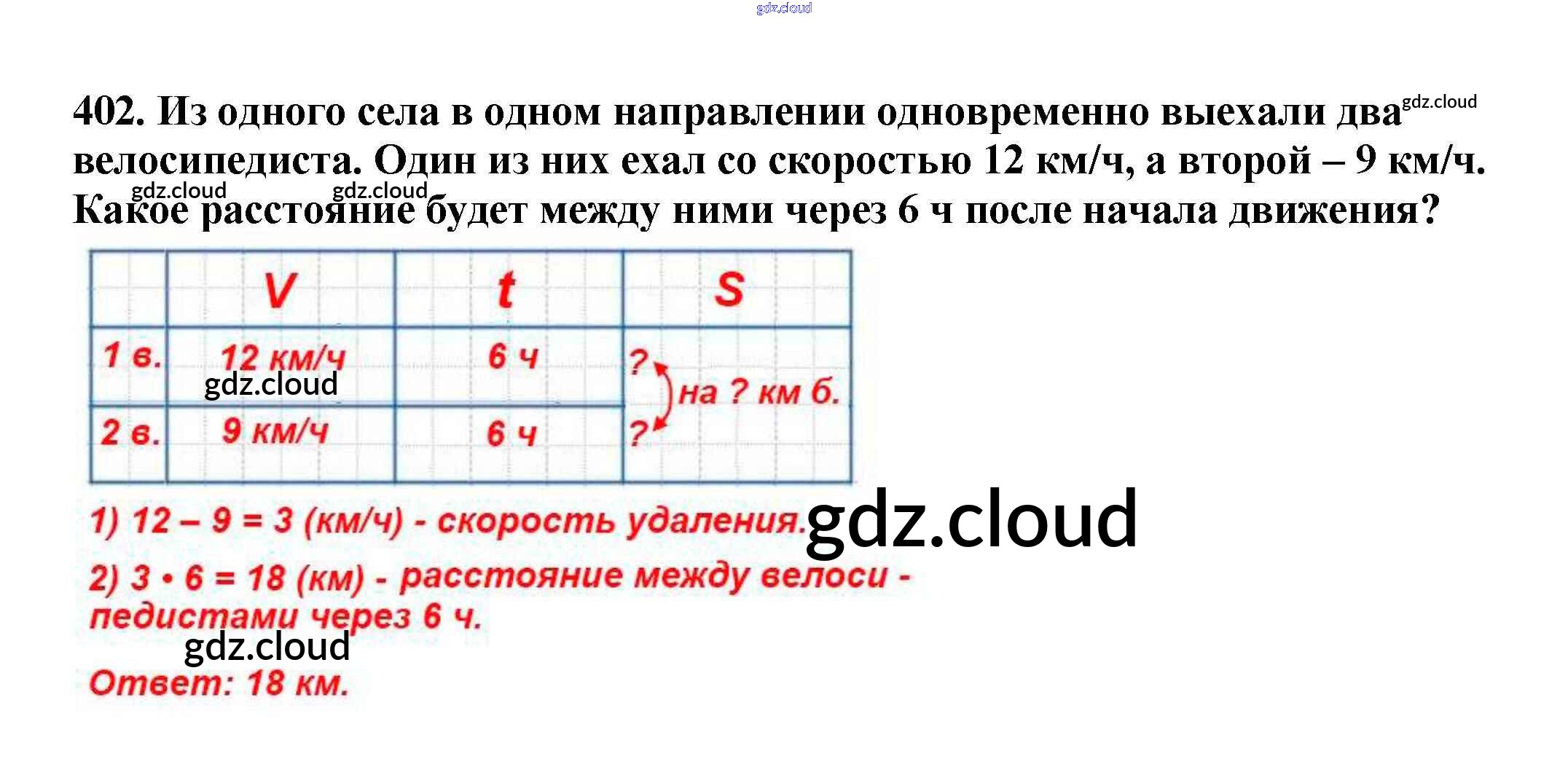 402. Из одного села в одном направлении одновременно выехали два велосипедиста. Один из них ехал со скоростью 12 км/ч, а второй – 9 км/ч. Какое расстояние будет между ними через 6 ч после начала движения?

|  | V | t | S |
|---|---|---|---|
| 1 в. | 12 км/ч | 6 ч | ? на ? км б. |
| 2 в. | 9 км/ч | 6 ч | ? |

1) 12 – 9 = 3 (км/ч) - скорость удаления.

2) 3 • 6 = 18 (км) - расстояние между велосипедистами через 6 ч.

Ответ: 18 км.

gdz.cloud